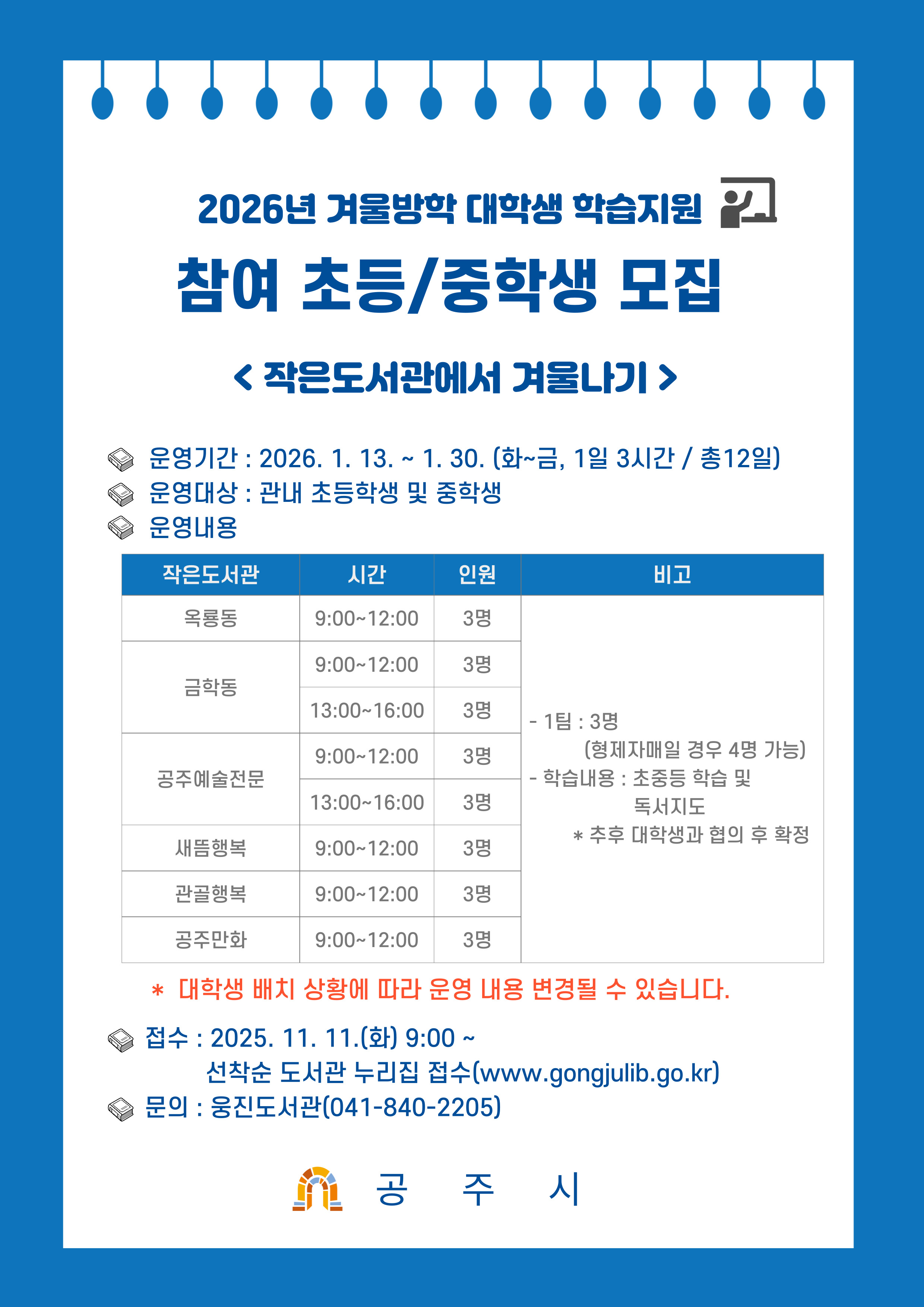 2026년 겨울방학 대학생 학습지원

참여 초등/중학생 모집

< 작은도서관에서 겨울나기 >

운영기간 : 2026. 1. 13. ~ 1. 30. (화~금, 1일 3시간 / 총12일)
운영대상 : 관내 초등학생 및 중학생
운영내용

| 작은도서관 | 시간 | 인원 | 비고 |
|---|---|---|---|
| 옥룡동 | 9:00~12:00 | 3명 | - 1팀 : 3명 (형제자매일 경우 4명 가능) - 학습내용 : 초중등 학습 및 독서지도 * 추후 대학생과 협의 후 확정 |
| 금학동 | 9:00~12:00 | 3명 | |
| | 13:00~16:00 | 3명 | |
| 공주예술전문 | 9:00~12:00 | 3명 | |
| | 13:00~16:00 | 3명 | |
| 새뜸행복 | 9:00~12:00 | 3명 | |
| 관골행복 | 9:00~12:00 | 3명 | |
| 공주만화 | 9:00~12:00 | 3명 | |

* 대학생 배치 상황에 따라 운영 내용 변경될 수 있습니다.

접수 : 2025. 11. 11.(화) 9:00 ~
선착순 도서관 누리집 접수(www.gongjulib.go.kr)
문의 : 웅진도서관(041-840-2205)

공 주 시